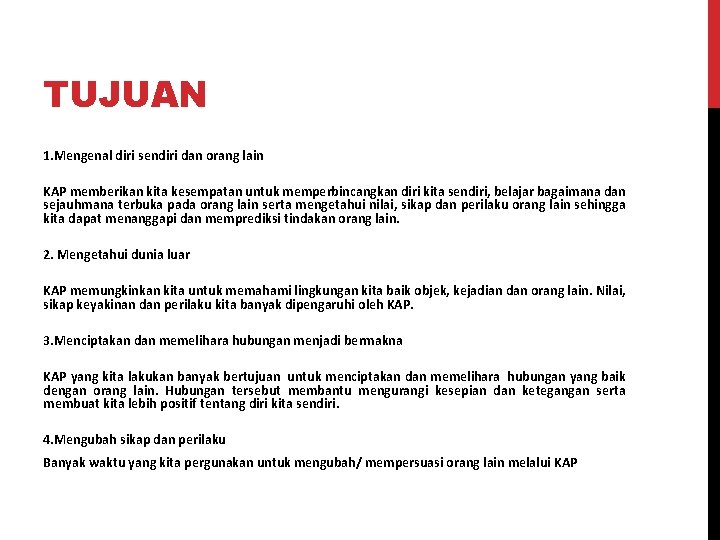 TUJUAN

1.Mengenal diri sendiri dan orang lain

KAP memberikan kita kesempatan untuk memperbincangkan diri kita sendiri, belajar bagaimana dan sejauhmana terbuka pada orang lain serta mengetahui nilai, sikap dan perilaku orang lain sehingga kita dapat menanggapi dan memprediksi tindakan orang lain.

2. Mengetahui dunia luar

KAP memungkinkan kita untuk memahami lingkungan kita baik objek, kejadian dan orang lain. Nilai, sikap keyakinan dan perilaku kita banyak dipengaruhi oleh KAP.

3.Menciptakan dan memelihara hubungan menjadi bermakna

KAP yang kita lakukan banyak bertujuan untuk menciptakan dan memelihara hubungan yang baik dengan orang lain. Hubungan tersebut membantu mengurangi kesepian dan ketegangan serta membuat kita lebih positif tentang diri kita sendiri.

4.Mengubah sikap dan perilaku

Banyak waktu yang kita pergunakan untuk mengubah/ mempersuasi orang lain melalui KAP